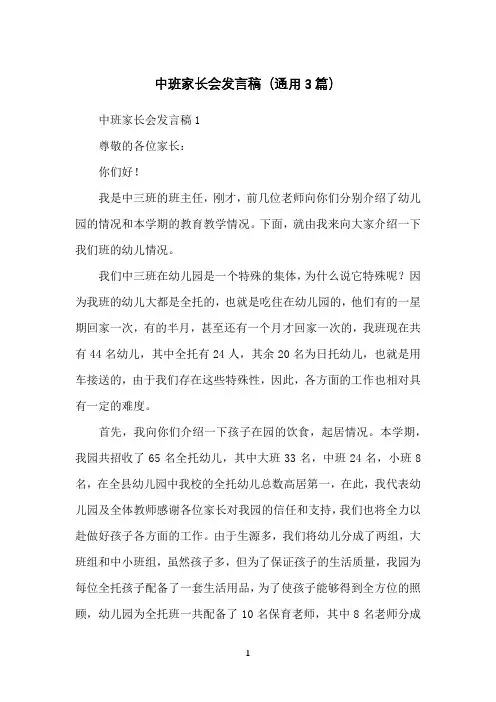 中班家长会发言稿（通用3篇）

中班家长会发言稿1

尊敬的各位家长：

你们好！

我是中三班的班主任，刚才，前几位老师向你们分别介绍了幼儿园的情况和本学期的教育教学情况。下面，就由我来向大家介绍一下我们班的幼儿情况。

我们中三班在幼儿园是一个特殊的集体，为什么说它特殊呢？因为我班的幼儿大都是全托的，也就是吃住在幼儿园的，他们有的一星期回家一次，有的半月，甚至还有一个月才回家一次的，我班现在共有44名幼儿，其中全托有24人，其余20名为日托幼儿，也就是用车接送的，由于我们存在这些特殊性，因此，各方面的工作也相对具有一定的难度。

首先，我向你们介绍一下孩子在园的饮食，起居情况。本学期，我园共招收了65名全托幼儿，其中大班33名，中班24名，小班8名，在全县幼儿园中我校的全托幼儿总数高居第一，在此，我代表幼儿园及全体教师感谢各位家长对我园的信任和支持，我们也将全力以赴做好孩子各方面的工作。由于生源多，我们将幼儿分成了两组，大班组和中小班组，虽然孩子多，但为了保证孩子的生活质量，我园为每位全托孩子配备了一套生活用品，为了使孩子能够得到全方位的照顾，幼儿园为全托班一共配备了10名保育老师，其中8名老师分成

1